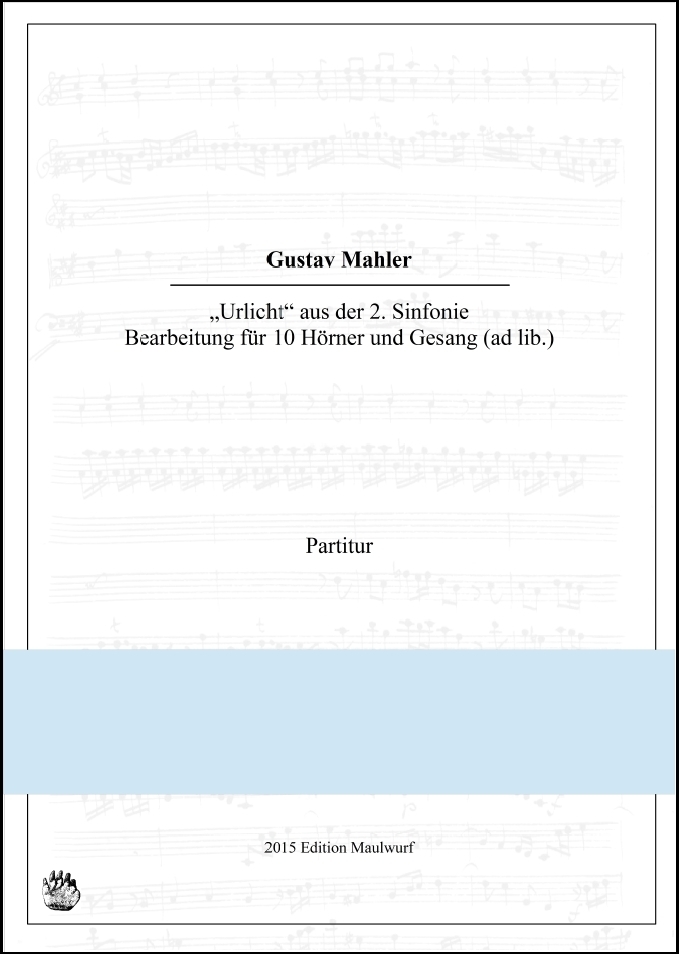 Gustav Mahler

„Urlicht“ aus der 2. Sinfonie
Bearbeitung für 10 Hörner und Gesang (ad lib.)

Partitur

2015 Edition Maulwurf